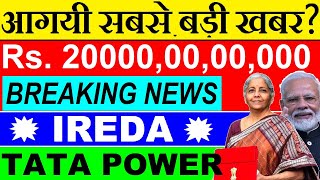 आगयी सबसे बड़ी खबर?
Rs. 20000,00,00,000
BREAKING NEWS
IREDA
TATA POWER